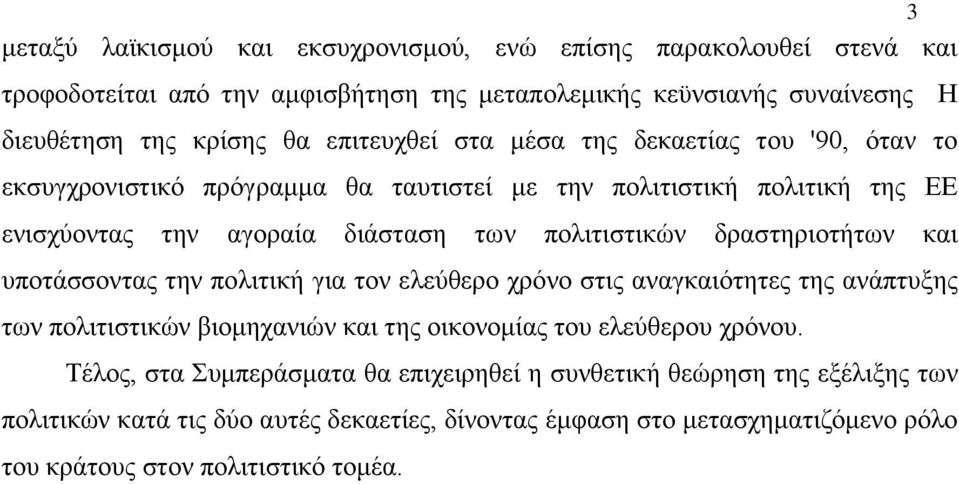 3

μεταξύ λαϊκισμού και εκσυχρονισμού, ενώ επίσης παρακολουθεί στενά και τροφοδοτείται από την αμφισβήτηση της μεταπολεμικής κεϋνσιανής συναίνεσης Η διευθέτηση της κρίσης θα επιτευχθεί στα μέσα της δεκαετίας του '90, όταν το εκσυγχρονιστικό πρόγραμμα θα ταυτιστεί με την πολιτιστική πολιτική της ΕΕ ενισχύοντας την αγοραία διάσταση των πολιτιστικών δραστηριοτήτων και υποτάσσοντας την πολιτική για τον ελεύθερο χρόνο στις αναγκαιότητες της ανάπτυξης των πολιτιστικών βιομηχανιών και της οικονομίας του ελεύθερου χρόνου.

Τέλος, στα Συμπεράσματα θα επιχειρηθεί η συνθετική θεώρηση της εξέλιξης των πολιτικών κατά τις δύο αυτές δεκαετίες, δίνοντας έμφαση στο μετασχηματιζόμενο ρόλο του κράτους στον πολιτιστικό τομέα.